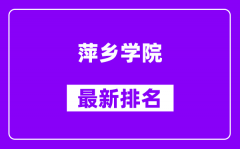 萍乡学院

最新排名